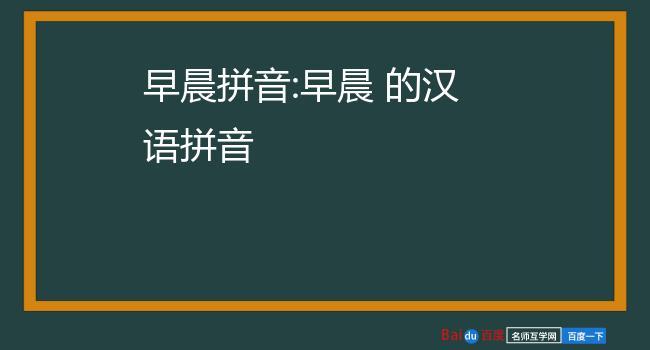 早晨拼音:早晨 的汉语拼音

Baidu百度 名师互学网 百度一下